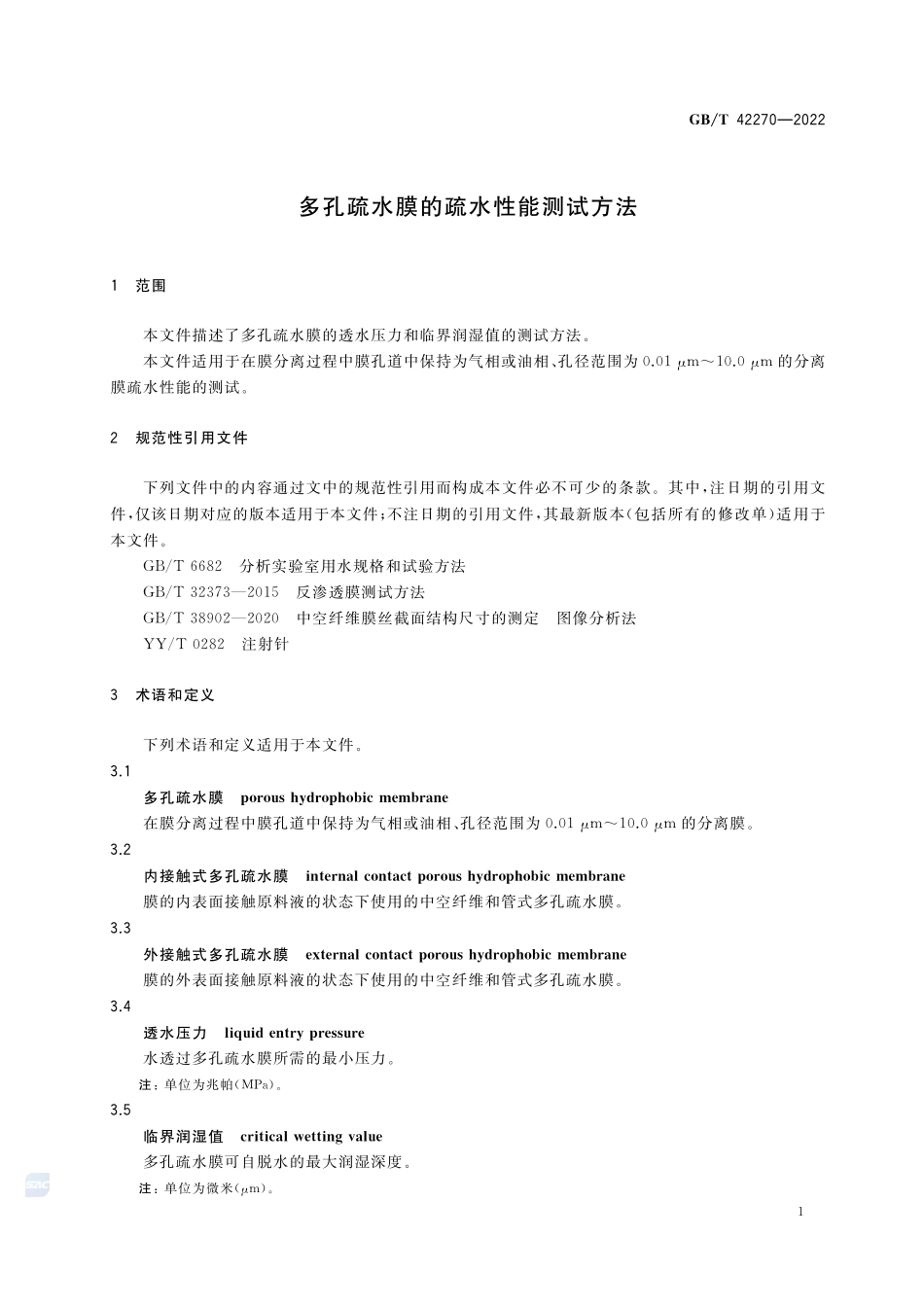 GB/T 42270—2022

多孔疏水膜的疏水性能测试方法

1 范围

本文件描述了多孔疏水膜的透水压力和临界润湿值的测试方法。

本文件适用于在膜分离过程中膜孔道中保持为气相或油相、孔径范围为 0.01 μm～10.0 μm 的分离膜疏水性能的测试。

2 规范性引用文件

下列文件中的内容通过文中的规范性引用而构成本文件必不可少的条款。其中，注日期的引用文件，仅该日期对应的版本适用于本文件；不注日期的引用文件，其最新版本(包括所有的修改单)适用于本文件。

GB/T 6682 分析实验室用水规格和试验方法

GB/T 32373—2015 反渗透膜测试方法

GB/T 38902—2020 中空纤维膜丝截面结构尺寸的测定 图像分析法

YY/T 0282 注射针

3 术语和定义

下列术语和定义适用于本文件。

3.1

多孔疏水膜 porous hydrophobic membrane

在膜分离过程中膜孔道中保持为气相或油相、孔径范围为 0.01 μm～10.0 μm 的分离膜。

3.2

内接触式多孔疏水膜 internal contact porous hydrophobic membrane

膜的内表面接触原料液的状态下使用的中空纤维和管式多孔疏水膜。

3.3

外接触式多孔疏水膜 external contact porous hydrophobic membrane

膜的外表面接触原料液的状态下使用的中空纤维和管式多孔疏水膜。

3.4

透水压力 liquid entry pressure

水透过多孔疏水膜所需的最小压力。

注：单位为兆帕(MPa)。

3.5

临界润湿值 critical wetting value

多孔疏水膜可自脱水的最大润湿深度。

注：单位为微米(μm)。

1